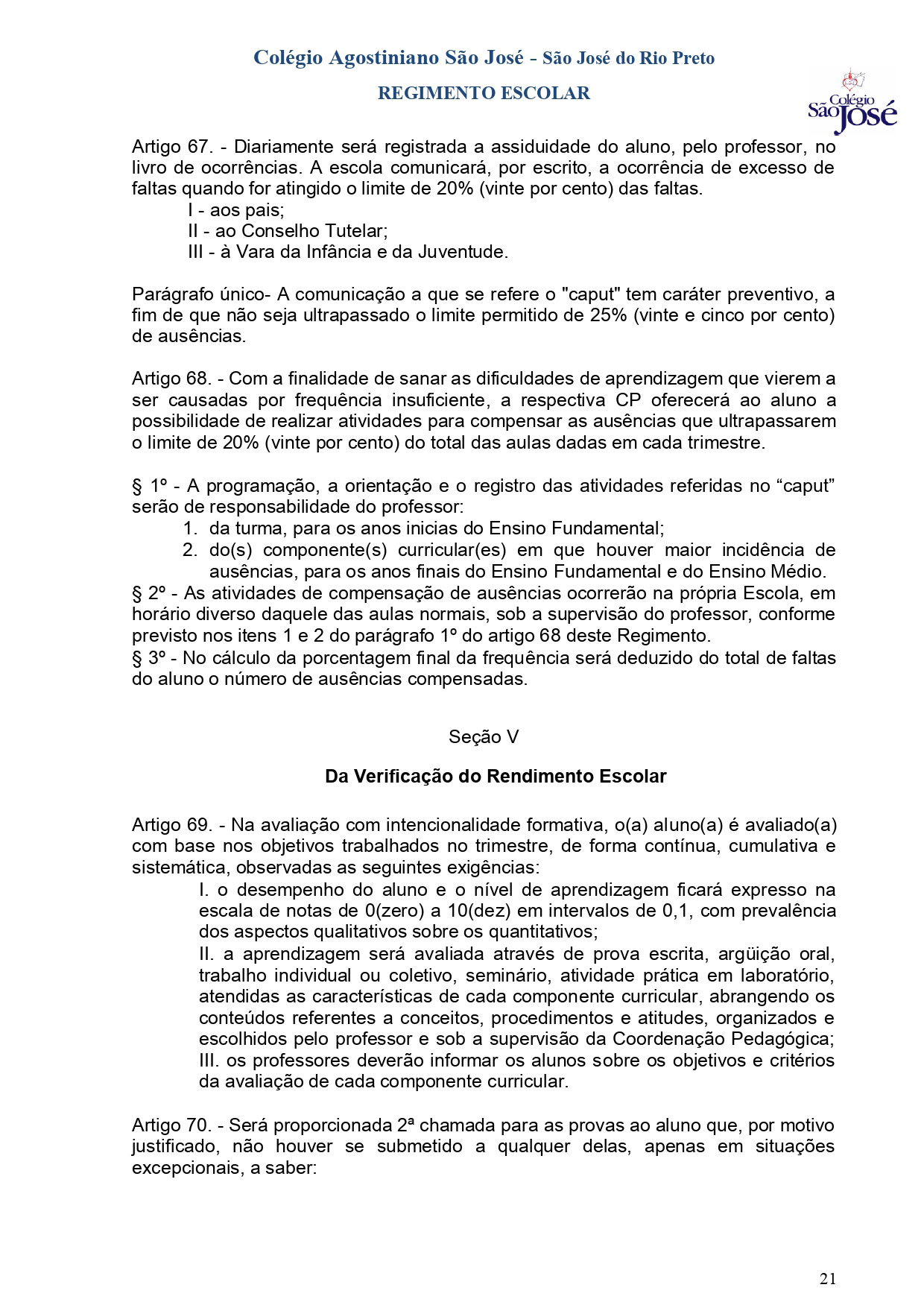 Colégio Agostiniano São José - São José do Rio Preto

REGIMENTO ESCOLAR

Colégio São José

Artigo 67. - Diariamente será registrada a assiduidade do aluno, pelo professor, no livro de ocorrências. A escola comunicará, por escrito, a ocorrência de excesso de faltas quando for atingido o limite de 20% (vinte por cento) das faltas.
I - aos pais;
II - ao Conselho Tutelar;
III - à Vara da Infância e da Juventude.

Parágrafo único- A comunicação a que se refere o "caput" tem caráter preventivo, a fim de que não seja ultrapassado o limite permitido de 25% (vinte e cinco por cento) de ausências.

Artigo 68. - Com a finalidade de sanar as dificuldades de aprendizagem que vierem a ser causadas por frequência insuficiente, a respectiva CP oferecerá ao aluno a possibilidade de realizar atividades para compensar as ausências que ultrapassarem o limite de 20% (vinte por cento) do total das aulas dadas em cada trimestre.

§ 1º - A programação, a orientação e o registro das atividades referidas no “caput” serão de responsabilidade do professor:
1. da turma, para os anos inicias do Ensino Fundamental;
2. do(s) componente(s) curricular(es) em que houver maior incidência de ausências, para os anos finais do Ensino Fundamental e do Ensino Médio.
§ 2º - As atividades de compensação de ausências ocorrerão na própria Escola, em horário diverso daquele das aulas normais, sob a supervisão do professor, conforme previsto nos itens 1 e 2 do parágrafo 1º do artigo 68 deste Regimento.
§ 3º - No cálculo da porcentagem final da frequência será deduzido do total de faltas do aluno o número de ausências compensadas.

Seção V

Da Verificação do Rendimento Escolar

Artigo 69. - Na avaliação com intencionalidade formativa, o(a) aluno(a) é avaliado(a) com base nos objetivos trabalhados no trimestre, de forma contínua, cumulativa e sistemática, observadas as seguintes exigências:
I. o desempenho do aluno e o nível de aprendizagem ficará expresso na escala de notas de 0(zero) a 10(dez) em intervalos de 0,1, com prevalência dos aspectos qualitativos sobre os quantitativos;
II. a aprendizagem será avaliada através de prova escrita, argüição oral, trabalho individual ou coletivo, seminário, atividade prática em laboratório, atendidas as características de cada componente curricular, abrangendo os conteúdos referentes a conceitos, procedimentos e atitudes, organizados e escolhidos pelo professor e sob a supervisão da Coordenação Pedagógica;
III. os professores deverão informar os alunos sobre os objetivos e critérios da avaliação de cada componente curricular.

Artigo 70. - Será proporcionada 2ª chamada para as provas ao aluno que, por motivo justificado, não houver se submetido a qualquer delas, apenas em situações excepcionais, a saber:

21